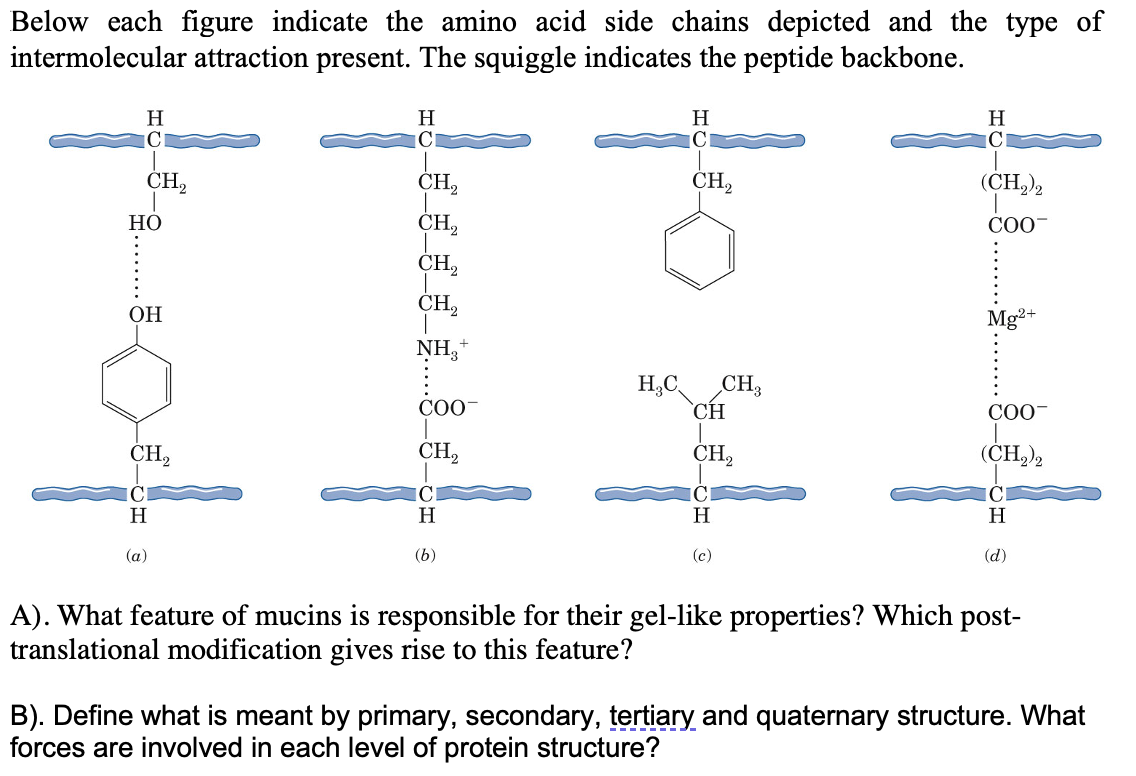 Below each figure indicate the amino acid side chains depicted and the type of intermolecular attraction present. The squiggle indicates the peptide backbone.

H
C
$CH_2$
HO
OH
$CH_2$
C
H

(a)

H
C
$CH_2$
$CH_2$
$CH_2$
$CH_2$
$NH_3^+$
$COO^-$
$CH_2$
C
H

(b)

H
C
$CH_2$
$H_3C$
$CH_3$
CH
$CH_2$
C
H

(c)

H
C
$(CH_2)_2$
$COO^-$
$Mg^{2+}$
$COO^-$
$(CH_2)_2$
C
H

(d)

A). What feature of mucins is responsible for their gel-like properties? Which post-translational modification gives rise to this feature?

B). Define what is meant by primary, secondary, tertiary and quaternary structure. What forces are involved in each level of protein structure?